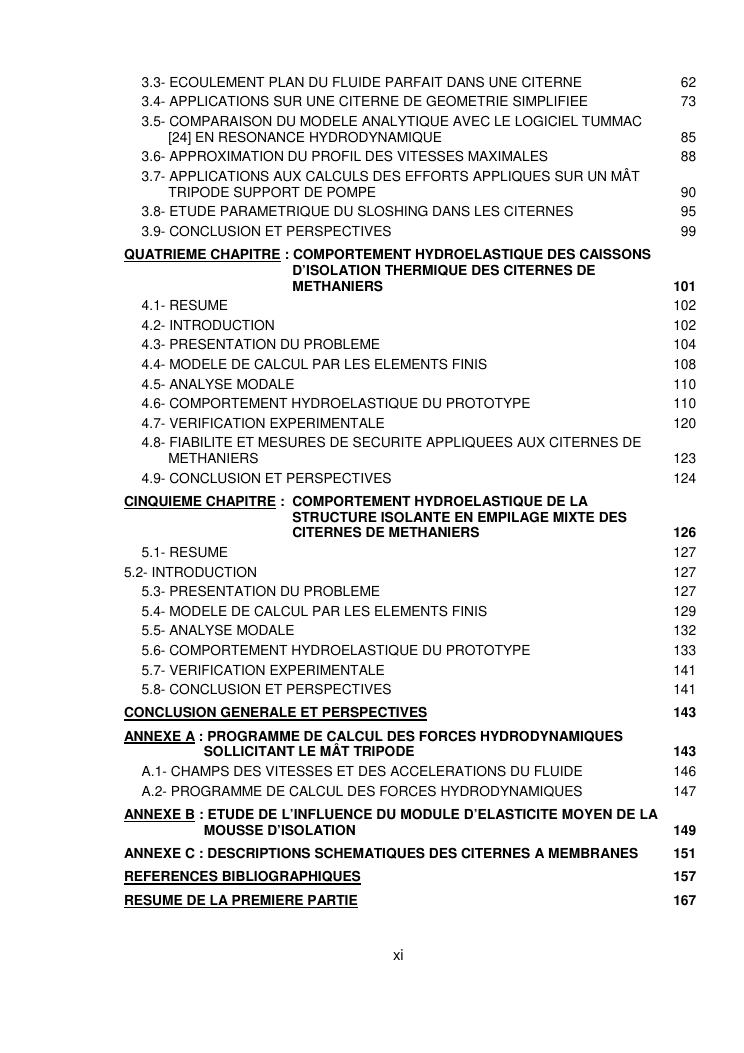 3.3- ECOULEMENT PLAN DU FLUIDE PARFAIT DANS UNE CITERNE 62
3.4- APPLICATIONS SUR UNE CITERNE DE GEOMETRIE SIMPLIFIEE 73
3.5- COMPARAISON DU MODELE ANALYTIQUE AVEC LE LOGICIEL TUMMAC [24] EN RESONANCE HYDRODYNAMIQUE 85
3.6- APPROXIMATION DU PROFIL DES VITESSES MAXIMALES 88
3.7- APPLICATIONS AUX CALCULS DES EFFORTS APPLIQUES SUR UN MÂT TRIPODE SUPPORT DE POMPE 90
3.8- ETUDE PARAMETRIQUE DU SLOSHING DANS LES CITERNES 95
3.9- CONCLUSION ET PERSPECTIVES 99

QUATRIEME CHAPITRE : COMPORTEMENT HYDROELASTIQUE DES CAISSONS D'ISOLATION THERMIQUE DES CITERNES DE METHANIERS 101
4.1- RESUME 102
4.2- INTRODUCTION 102
4.3- PRESENTATION DU PROBLEME 104
4.4- MODELE DE CALCUL PAR LES ELEMENTS FINIS 108
4.5- ANALYSE MODALE 110
4.6- COMPORTEMENT HYDROELASTIQUE DU PROTOTYPE 110
4.7- VERIFICATION EXPERIMENTALE 120
4.8- FIABILITE ET MESURES DE SECURITE APPLIQUEES AUX CITERNES DE METHANIERS 123
4.9- CONCLUSION ET PERSPECTIVES 124

CINQUIEME CHAPITRE : COMPORTEMENT HYDROELASTIQUE DE LA STRUCTURE ISOLANTE EN EMPILAGE MIXTE DES CITERNES DE METHANIERS 126
5.1- RESUME 127
5.2- INTRODUCTION 127
5.3- PRESENTATION DU PROBLEME 127
5.4- MODELE DE CALCUL PAR LES ELEMENTS FINIS 129
5.5- ANALYSE MODALE 132
5.6- COMPORTEMENT HYDROELASTIQUE DU PROTOTYPE 133
5.7- VERIFICATION EXPERIMENTALE 141
5.8- CONCLUSION ET PERSPECTIVES 141

CONCLUSION GENERALE ET PERSPECTIVES 143

ANNEXE A : PROGRAMME DE CALCUL DES FORCES HYDRODYNAMIQUES SOLLICITANT LE MÂT TRIPODE 143
A.1- CHAMPS DES VITESSES ET DES ACCELERATIONS DU FLUIDE 146
A.2- PROGRAMME DE CALCUL DES FORCES HYDRODYNAMIQUES 147

ANNEXE B : ETUDE DE L'INFLUENCE DU MODULE D'ELASTICITE MOYEN DE LA MOUSSE D'ISOLATION 149

ANNEXE C : DESCRIPTIONS SCHEMATIQUES DES CITERNES A MEMBRANES 151

REFERENCES BIBLIOGRAPHIQUES 157

RESUME DE LA PREMIERE PARTIE 167

xi